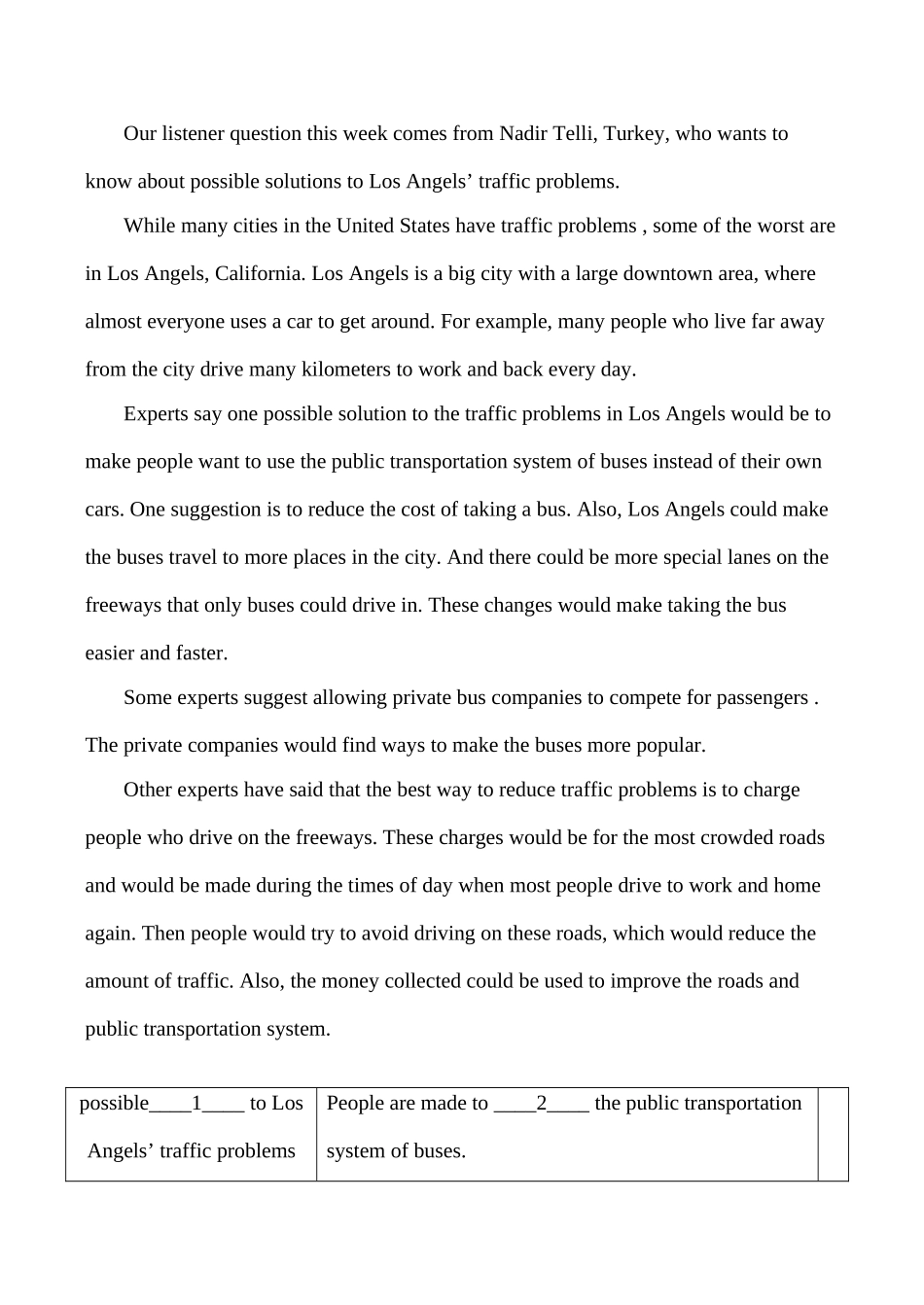 Our listener question this week comes from Nadir Telli, Turkey, who wants to know about possible solutions to Los Angels' traffic problems.

While many cities in the United States have traffic problems , some of the worst are in Los Angels, California. Los Angels is a big city with a large downtown area, where almost everyone uses a car to get around. For example, many people who live far away from the city drive many kilometers to work and back every day.

Experts say one possible solution to the traffic problems in Los Angels would be to make people want to use the public transportation system of buses instead of their own cars. One suggestion is to reduce the cost of taking a bus. Also, Los Angels could make the buses travel to more places in the city. And there could be more special lanes on the freeways that only buses could drive in. These changes would make taking the bus easier and faster.

Some experts suggest allowing private bus companies to compete for passengers . The private companies would find ways to make the buses more popular.

Other experts have said that the best way to reduce traffic problems is to charge people who drive on the freeways. These charges would be for the most crowded roads and would be made during the times of day when most people drive to work and home again. Then people would try to avoid driving on these roads, which would reduce the amount of traffic. Also, the money collected could be used to improve the roads and public transportation system.

| possible____1____ to Los Angels' traffic problems | People are made to ____2____ the public transportation system of buses. | |
|---|---|---|